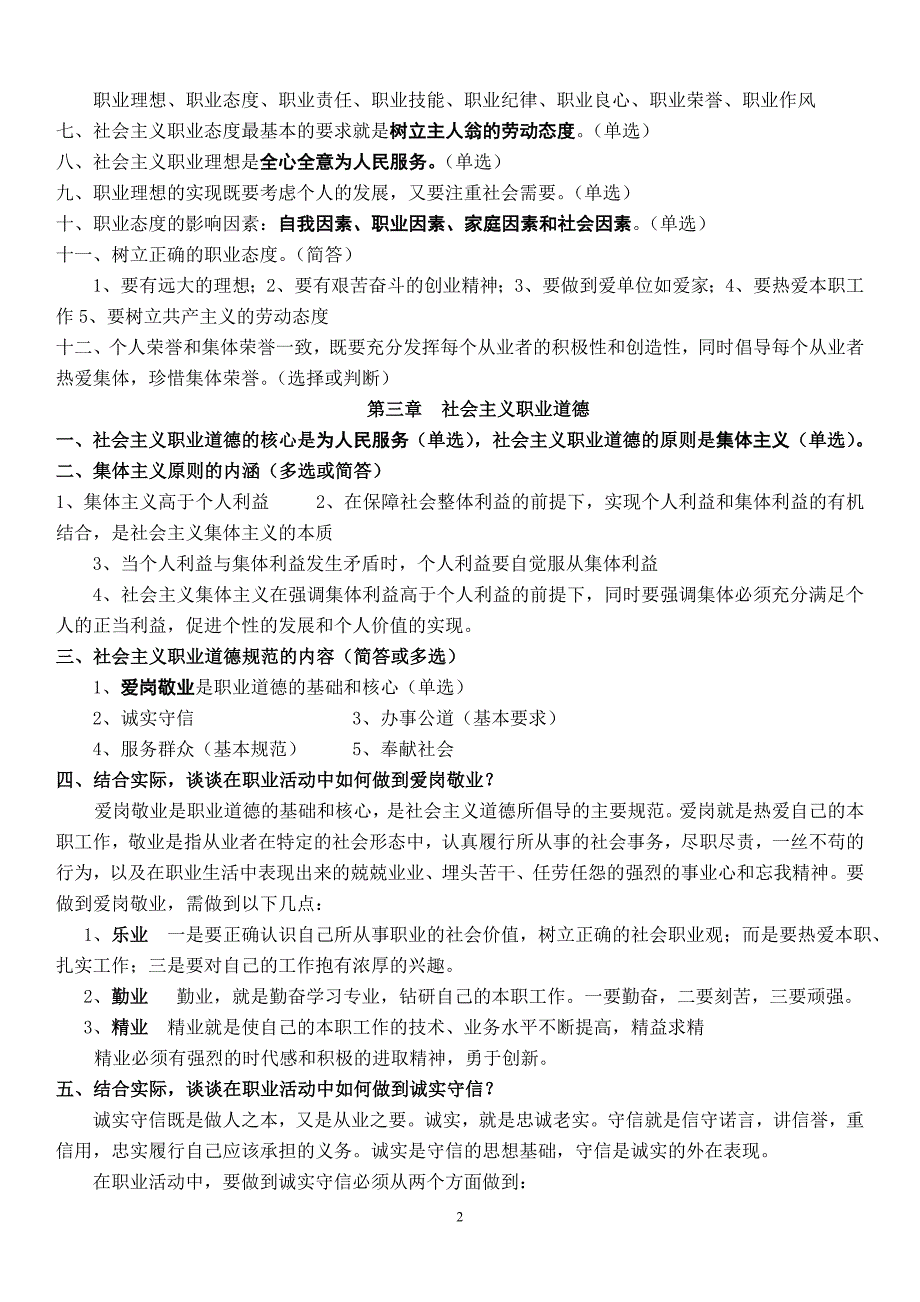 职业理想、职业态度、职业责任、职业技能、职业纪律、职业良心、职业荣誉、职业作风

七、社会主义职业态度最基本的要求就是树立主人翁的劳动态度。(单选)

八、社会主义职业理想是全心全意为人民服务。(单选)

九、职业理想的实现既要考虑个人的发展，又要注重社会需要。(单选)

十、职业态度的影响因素：自我因素、职业因素、家庭因素和社会因素。(单选)

十一、树立正确的职业态度。(简答)

1、要有远大的理想；2、要有艰苦奋斗的创业精神；3、要做到爱单位如爱家；4、要热爱本职工作 5、要树立共产主义的劳动态度

十二、个人荣誉和集体荣誉一致，既要充分发挥每个从业者的积极性和创造性，同时倡导每个从业者热爱集体，珍惜集体荣誉。(选择或判断)

第三章 社会主义职业道德

一、社会主义职业道德的核心是为人民服务（单选），社会主义职业道德的原则是集体主义（单选）。

二、集体主义原则的内涵（多选或简答）

1、集体主义高于个人利益 2、在保障社会整体利益的前提下，实现个人利益和集体利益的有机结合，是社会主义集体主义的本质

3、当个人利益与集体利益发生矛盾时，个人利益要自觉服从集体利益

4、社会主义集体主义在强调集体利益高于个人利益的前提下，同时要强调集体必须充分满足个人的正当利益，促进个性的发展和个人价值的实现。

三、社会主义职业道德规范的内容（简答或多选）

1、爱岗敬业是职业道德的基础和核心（单选）

2、诚实守信 3、办事公道（基本要求）

4、服务群众（基本规范） 5、奉献社会

四、结合实际，谈谈在职业活动中如何做到爱岗敬业？

爱岗敬业是职业道德的基础和核心，是社会主义道德所倡导的主要规范。爱岗就是热爱自己的本职工作，敬业是指从业者在特定的社会形态中，认真履行所从事的社会事务，尽职尽责，一丝不苟的行为，以及在职业生活中表现出来的兢兢业业、埋头苦干、任劳任怨的强烈的事业心和忘我精神。要做到爱岗敬业，需做到以下几点：

1、乐业 一是要正确认识自己所从事职业的社会价值，树立正确的社会职业观；而是要热爱本职、扎实工作；三是要对自己的工作抱有浓厚的兴趣。

2、勤业 勤业，就是勤奋学习专业，钻研自己的本职工作。一要勤奋，二要刻苦，三要顽强。

3、精业 精业就是使自己的本职工作的技术、业务水平不断提高，精益求精

精业必须有强烈的时代感和积极的进取精神，勇于创新。

五、结合实际，谈谈在职业活动中如何做到诚实守信？

诚实守信既是做人之本，又是从业之要。诚实，就是忠诚老实。守信就是信守诺言，讲信誉，重信用，忠实履行自己应该承担的义务。诚实是守信的思想基础，守信是诚实的外在表现。

在职业活动中，要做到诚实守信必须从两个方面做到：

2